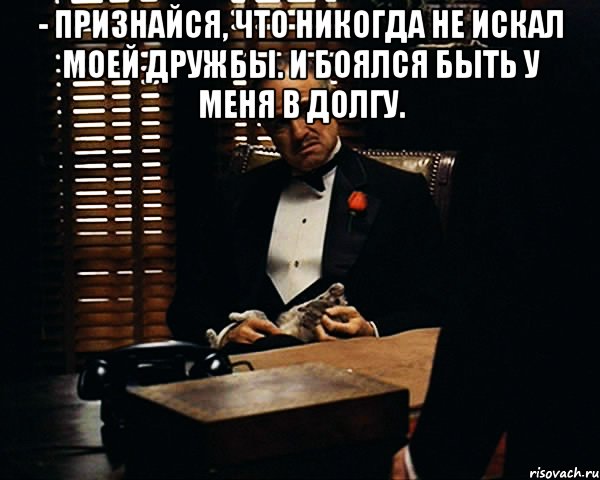 - ПРИЗНАЙСЯ, ЧТО НИКОГДА НЕ ИСКАЛ МОЕЙ ДРУЖБЫ. И БОЯЛСЯ БЫТЬ У МЕНЯ В ДОЛГУ.

risovach.ru